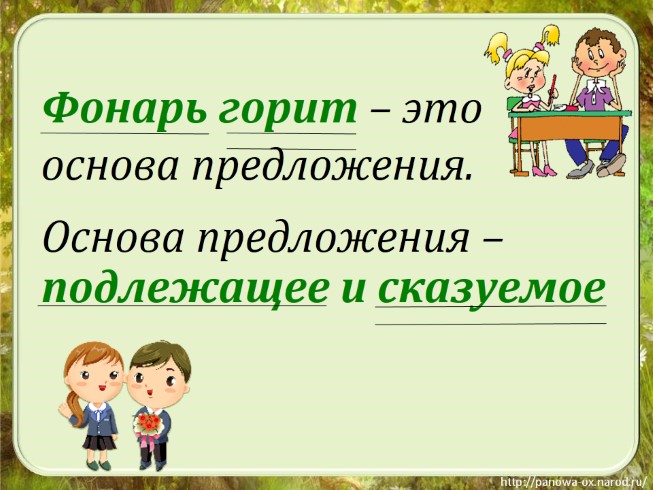 Фонарь горит – это основа предложения.

Основа предложения – подлежащее и сказуемое

http://panowa-ox.narod.ru/